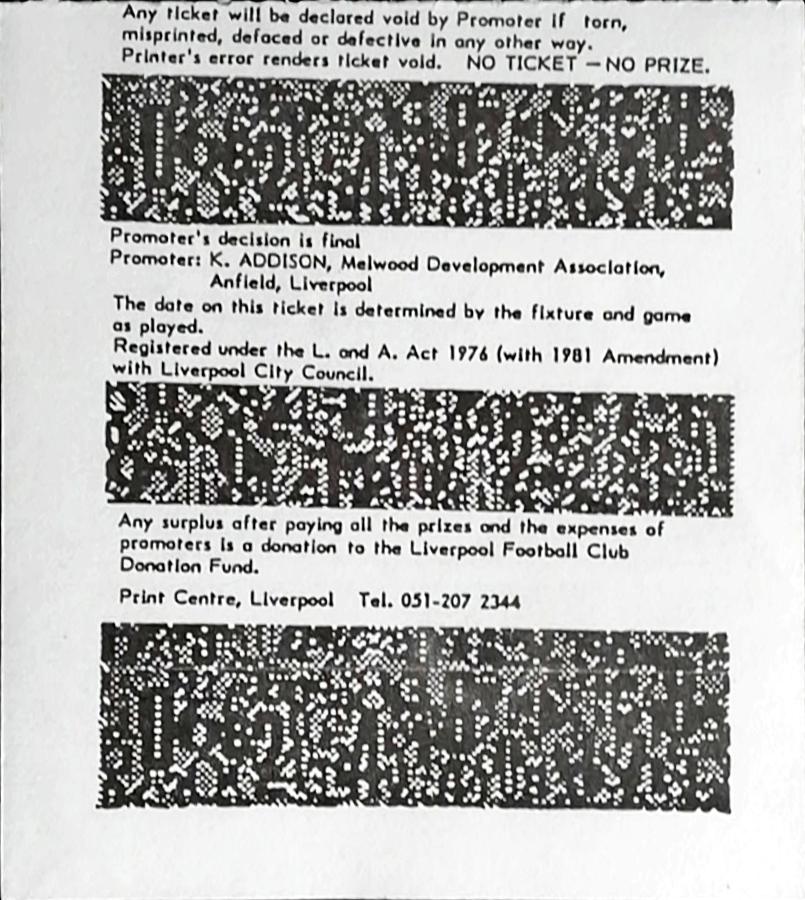 Any ticket will be declared void by Promoter if torn, misprinted, defaced or defective in any other way. Printer's error renders ticket void. NO TICKET — NO PRIZE.

Promoter's decision is final
Promoter: K. ADDISON, Melwood Development Association, Anfield, Liverpool
The date on this ticket is determined by the fixture and game as played.
Registered under the L. and A. Act 1976 (with 1981 Amendment) with Liverpool City Council.

Any surplus after paying all the prizes and the expenses of promoters is a donation to the Liverpool Football Club Donation Fund.

Print Centre, Liverpool Tel. 051-207 2344